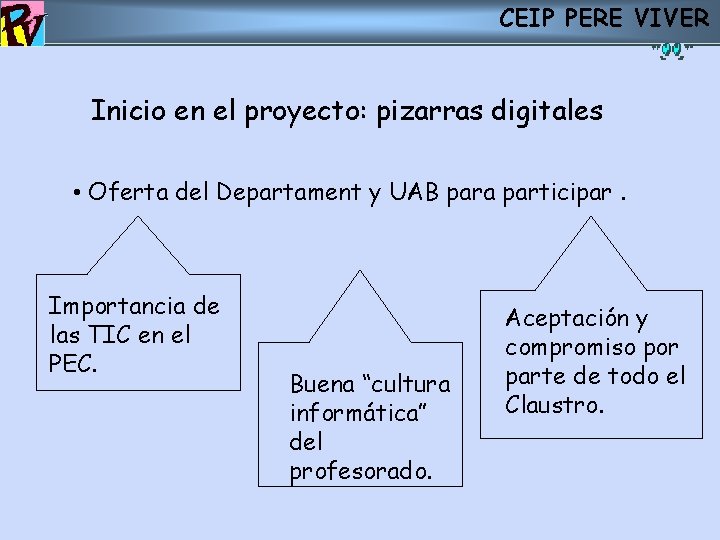 PV

CEIP PERE VIVER

Inicio en el proyecto: pizarras digitales

• Oferta del Departament y UAB para participar .

Importancia de las TIC en el PEC.

Buena “cultura informática” del profesorado.

Aceptación y compromiso por parte de todo el Claustro.